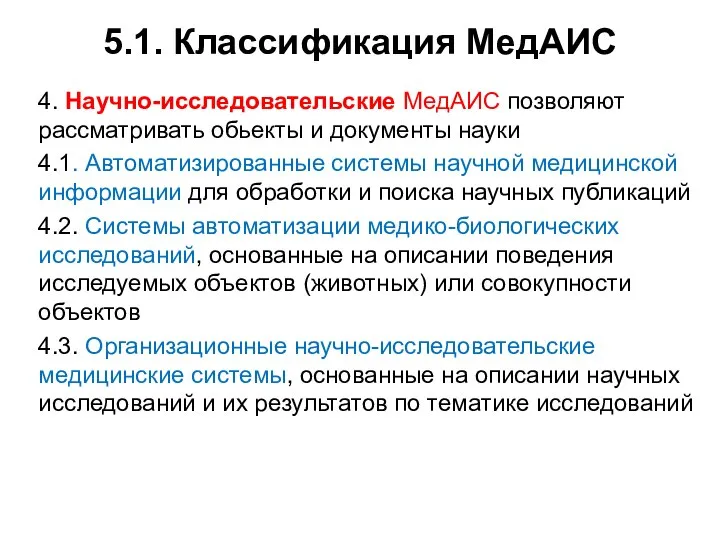 5.1. Классификация МедАИС

4. Научно-исследовательские МедАИС позволяют рассматривать обьекты и документы науки

4.1. Автоматизированные системы научной медицинской информации для обработки и поиска научных публикаций

4.2. Системы автоматизации медико-биологических исследований, основанные на описании поведения исследуемых объектов (животных) или совокупности объектов

4.3. Организационные научно-исследовательские медицинские системы, основанные на описании научных исследований и их результатов по тематике исследований